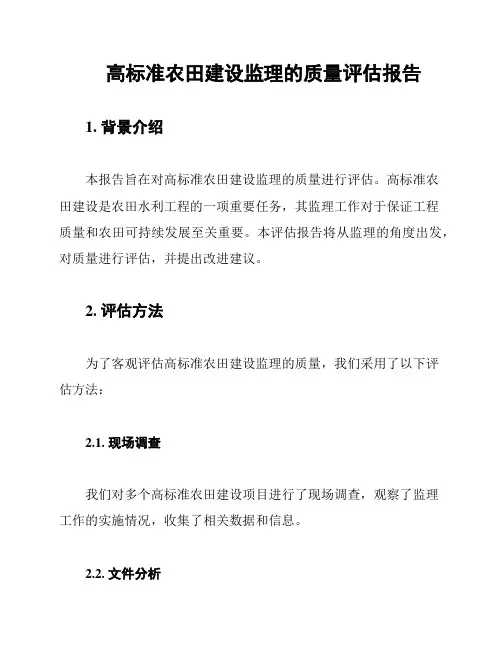 高标准农田建设监理的质量评估报告

1. 背景介绍

本报告旨在对高标准农田建设监理的质量进行评估。高标准农田建设是农田水利工程的一项重要任务，其监理工作对于保证工程质量和农田可持续发展至关重要。本评估报告将从监理的角度出发，对质量进行评估，并提出改进建议。

2. 评估方法

为了客观评估高标准农田建设监理的质量，我们采用了以下评估方法：

2.1. 现场调查

我们对多个高标准农田建设项目进行了现场调查，观察了监理工作的实施情况，收集了相关数据和信息。

2.2. 文件分析